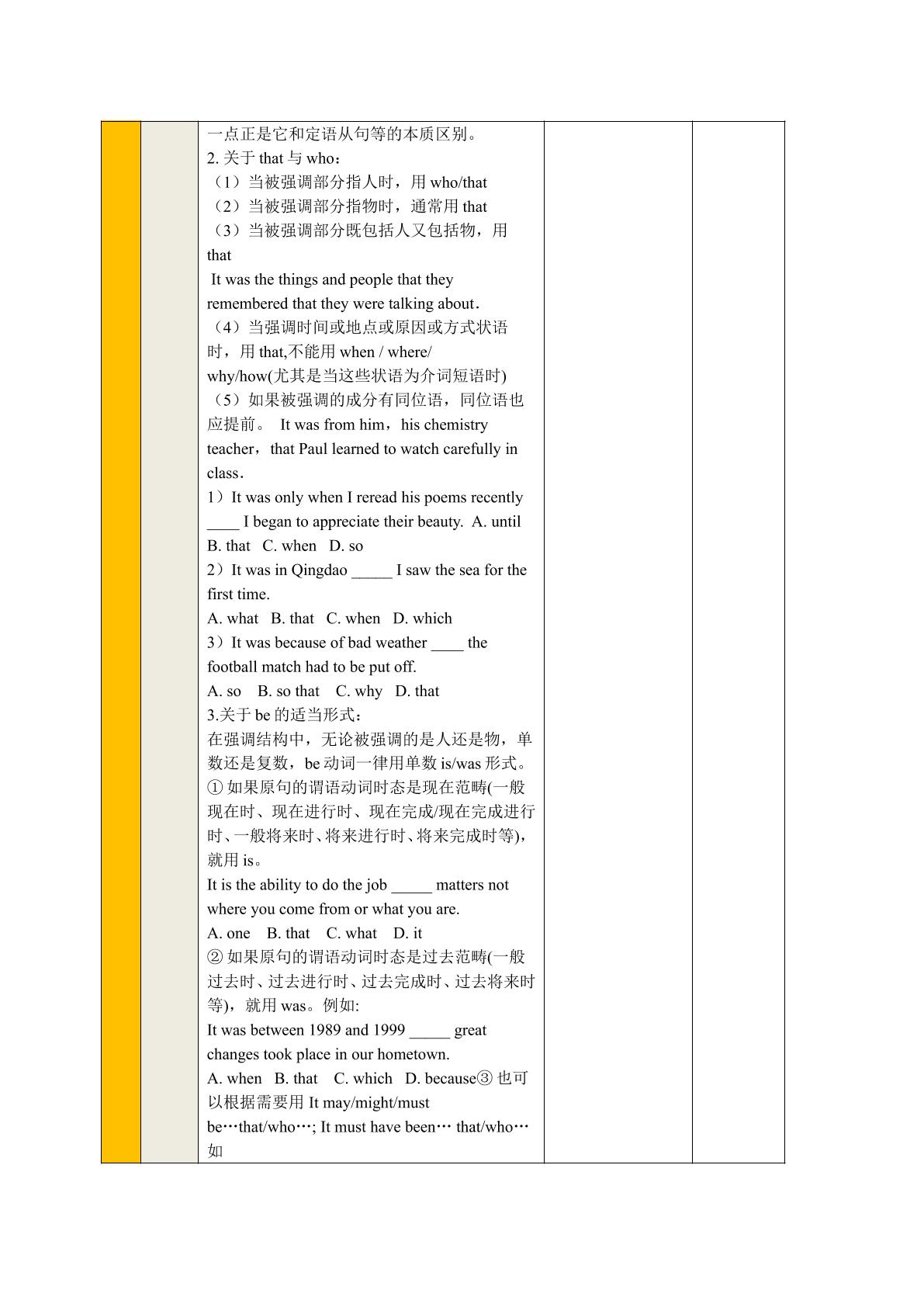 一点正是它和定语从句等的本质区别。
2. 关于 that 与 who：
（1）当被强调部分指人时，用 who/that
（2）当被强调部分指物时，通常用 that
（3）当被强调部分既包括人又包括物，用 that
It was the things and people that they remembered that they were talking about.
（4）当强调时间或地点或原因或方式状语时，用 that,不能用 when / where/ why/how(尤其是当这些状语为介词短语时)
（5）如果被强调的成分有同位语，同位语也应提前。 It was from him，his chemistry teacher，that Paul learned to watch carefully in class.
1）It was only when I reread his poems recently ____ I began to appreciate their beauty. A. until B. that C. when D. so
2）It was in Qingdao _____ I saw the sea for the first time.
A. what B. that C. when D. which
3）It was because of bad weather ____ the football match had to be put off.
A. so B. so that C. why D. that
3.关于 be 的适当形式：
在强调结构中，无论被强调的是人还是物，单数还是复数，be 动词一律用单数 is/was 形式。
① 如果原句的谓语动词时态是现在范畴(一般现在时、现在进行时、现在完成/现在完成进行时、一般将来时、将来进行时、将来完成时等)，就用 is。
It is the ability to do the job _____ matters not where you come from or what you are.
A. one B. that C. what D. it
② 如果原句的谓语动词时态是过去范畴(一般过去时、过去进行时、过去完成时、过去将来时等)，就用 was。例如:
It was between 1989 and 1999 _____ great changes took place in our hometown.
A. when B. that C. which D. because③ 也可以根据需要用 It may/might/must be…that/who…; It must have been… that/who… 如